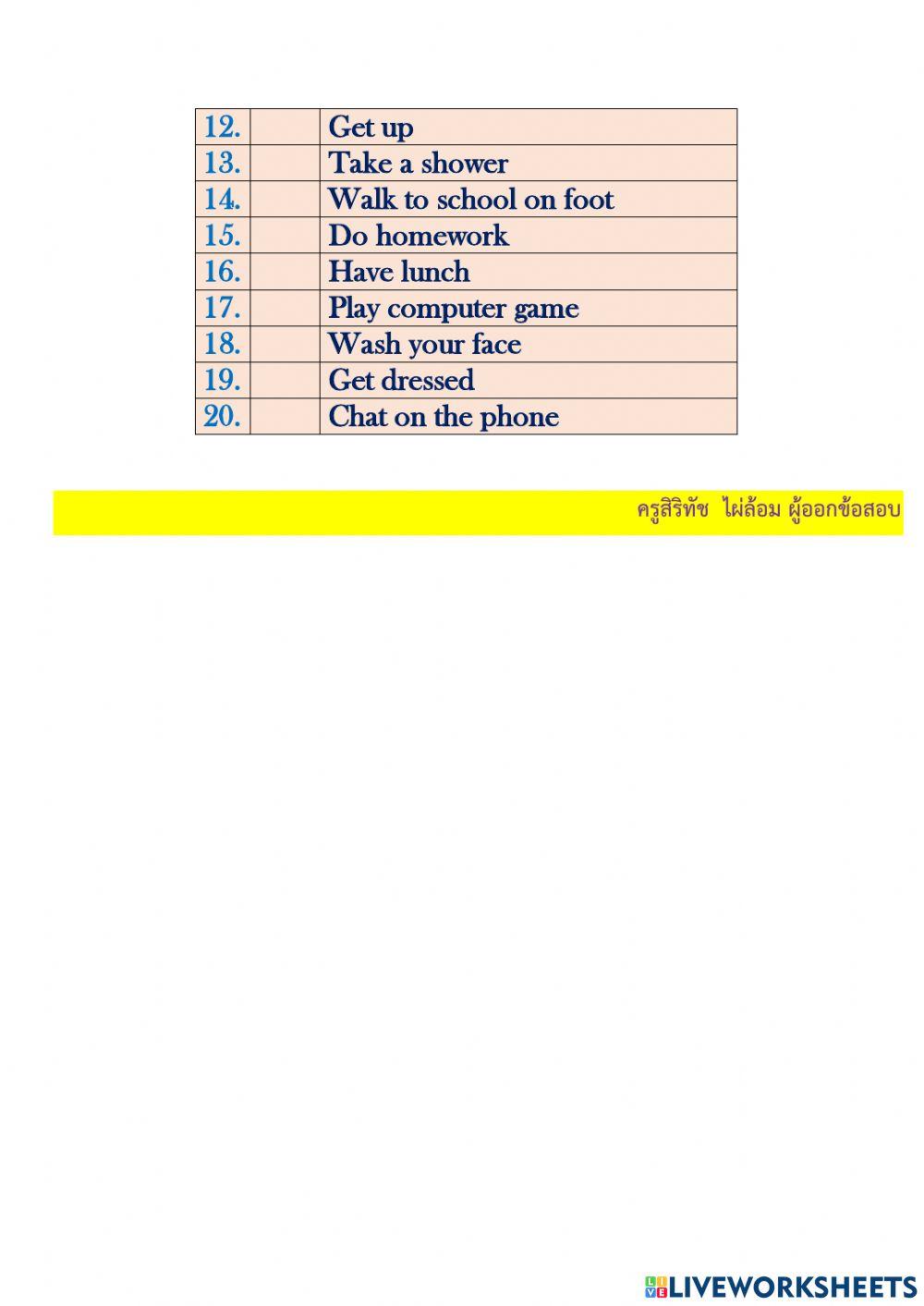 | 12. | | Get up |
|---|---|---|
| 13. | | Take a shower |
| 14. | | Walk to school on foot |
| 15. | | Do homework |
| 16. | | Have lunch |
| 17. | | Play computer game |
| 18. | | Wash your face |
| 19. | | Get dressed |
| 20. | | Chat on the phone |

ครูสิริทัช ไผ่ล้อม ผู้ออกข้อสอบ

LIVEWORKSHEETS